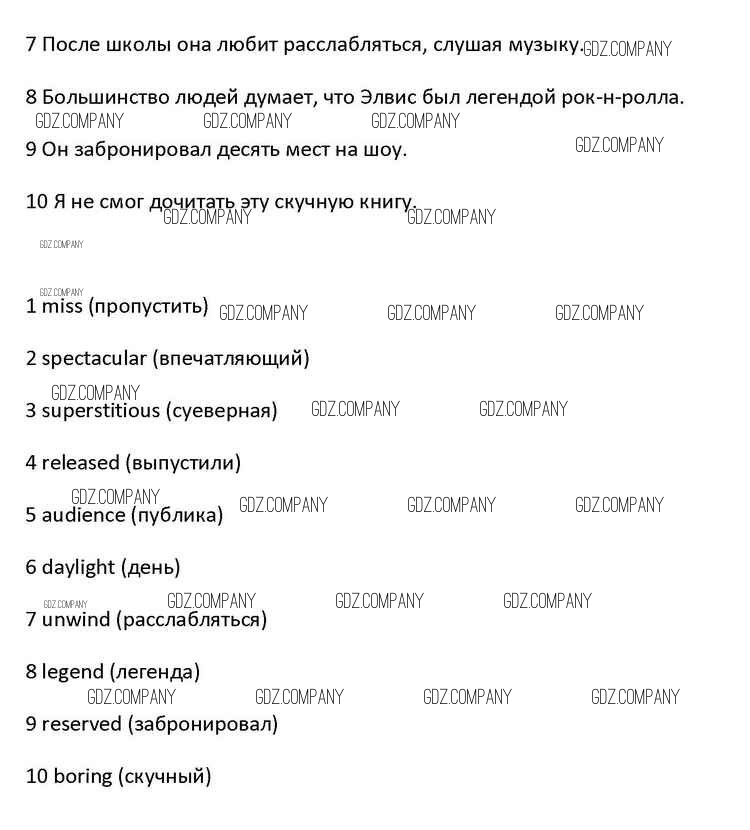 7 После школы она любит расслабляться, слушая музыку. GDZ.COMPANY

8 Большинство людей думает, что Элвис был легендой рок-н-ролла.
GDZ.COMPANY GDZ.COMPANY GDZ.COMPANY

9 Он забронировал десять мест на шоу. GDZ.COMPANY

10 Я не смог дочитать эту скучную книгу. GDZ.COMPANY GDZ.COMPANY

GDZ.COMPANY

GDZ.COMPANY

1 miss (пропустить) GDZ.COMPANY GDZ.COMPANY GDZ.COMPANY

2 spectacular (впечатляющий)

GDZ.COMPANY

3 superstitious (суеверная) GDZ.COMPANY GDZ.COMPANY

4 released (выпустили)

GDZ.COMPANY

5 audience (публика) GDZ.COMPANY GDZ.COMPANY GDZ.COMPANY

6 daylight (день)

GDZ.COMPANY GDZ.COMPANY GDZ.COMPANY GDZ.COMPANY

7 unwind (расслабляться)

8 legend (легенда)

GDZ.COMPANY GDZ.COMPANY GDZ.COMPANY GDZ.COMPANY

9 reserved (забронировал)

10 boring (скучный)